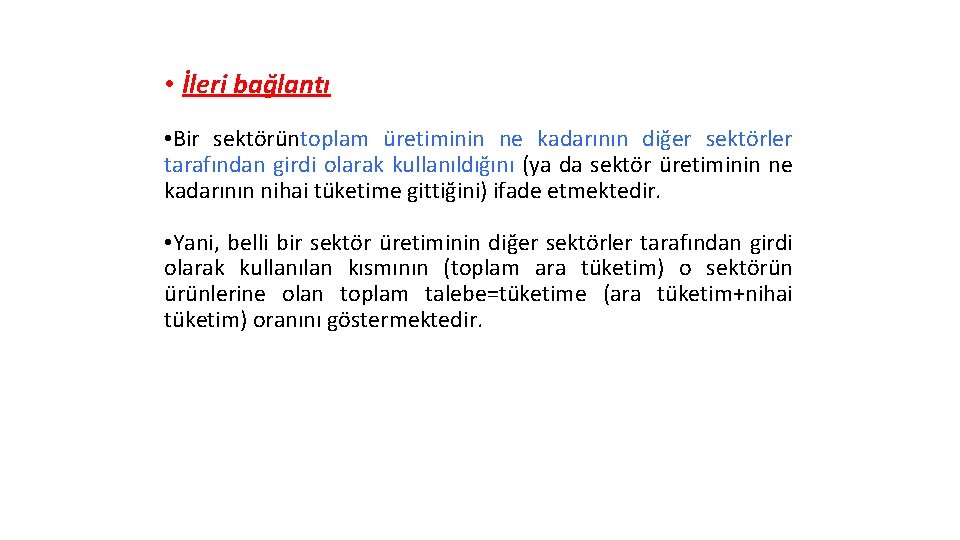 • İleri bağlantı

•Bir sektörüntoplam üretiminin ne kadarının diğer sektörler tarafından girdi olarak kullanıldığını (ya da sektör üretiminin ne kadarının nihai tüketime gittiğini) ifade etmektedir.

•Yani, belli bir sektör üretiminin diğer sektörler tarafından girdi olarak kullanılan kısmının (toplam ara tüketim) o sektörün ürünlerine olan toplam talebe=tüketime (ara tüketim+nihai tüketim) oranını göstermektedir.